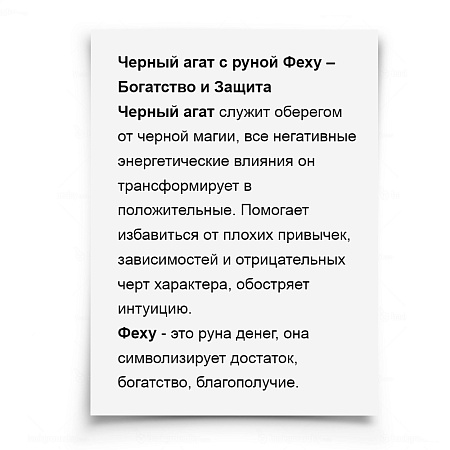 Черный агат с руной Феху – Богатство и Защита

Черный агат служит оберегом от черной магии, все негативные энергетические влияния он трансформирует в положительные. Помогает избавиться от плохих привычек, зависимостей и отрицательных черт характера, обостряет интуицию.

Феху - это руна денег, она символизирует достаток, богатство, благополучие.